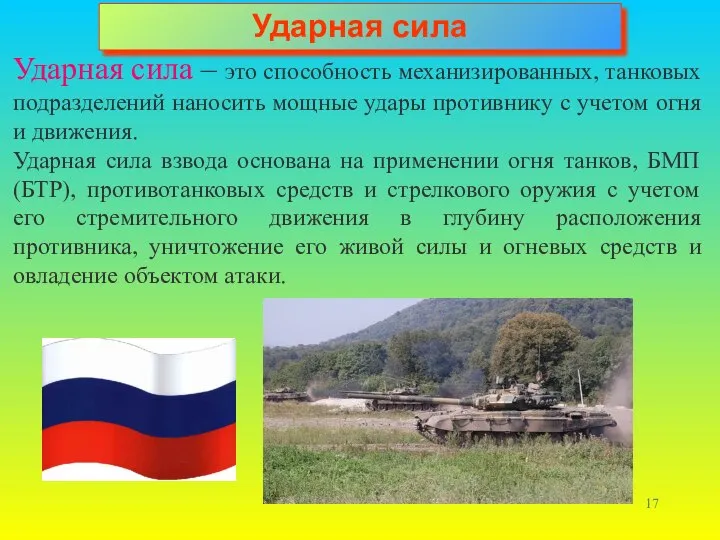 Ударная сила

Ударная сила – это способность механизированных, танковых подразделений наносить мощные удары противнику с учетом огня и движения.

Ударная сила взвода основана на применении огня танков, БМП (БТР), противотанковых средств и стрелкового оружия с учетом его стремительного движения в глубину расположения противника, уничтожение его живой силы и огневых средств и овладение объектом атаки.

17